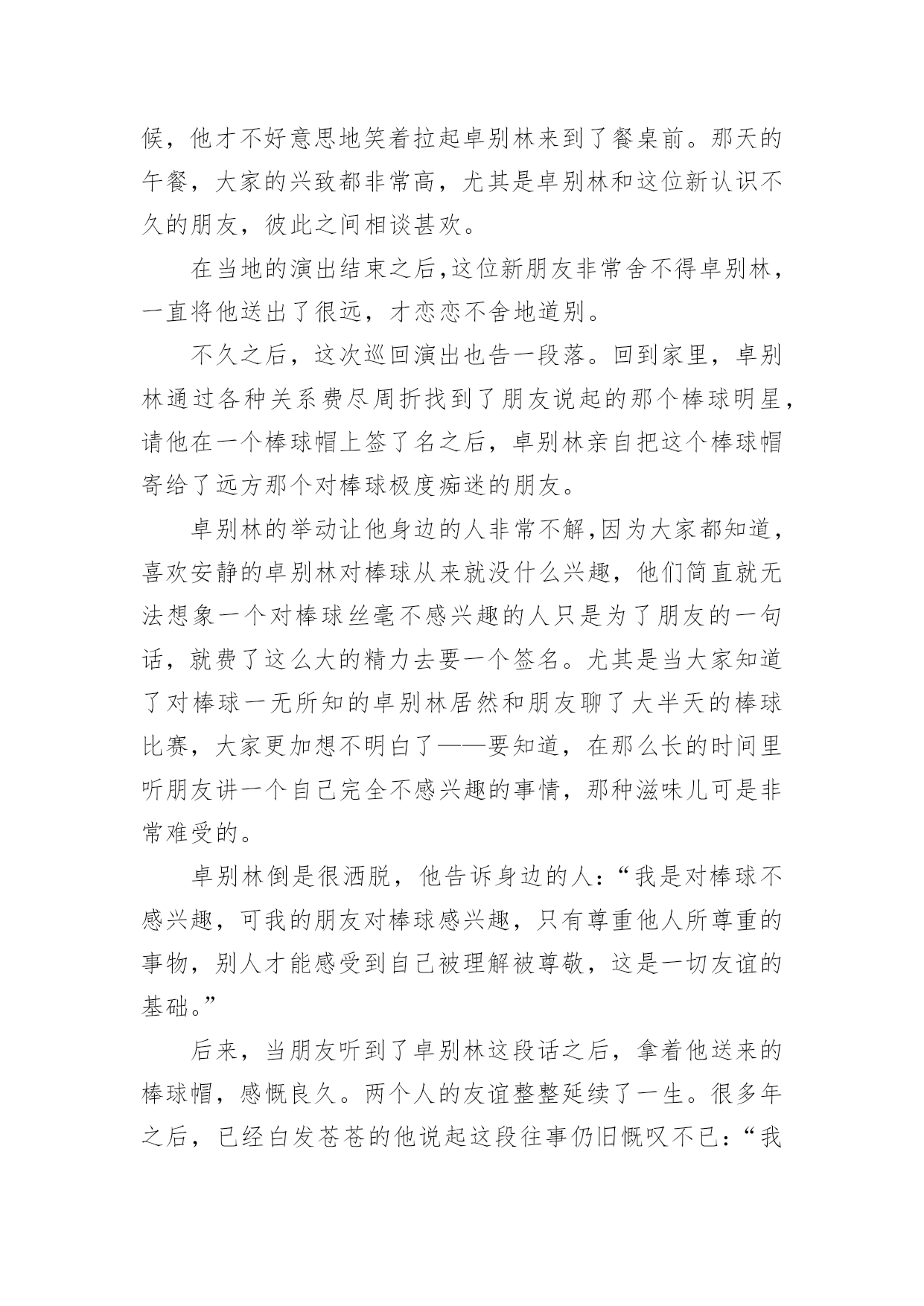 候，他才不好意思地笑着拉起卓别林来到了餐桌前。那天的午餐，大家的兴致都非常高，尤其是卓别林和这位新认识不久的朋友，彼此之间相谈甚欢。

在当地的演出结束之后，这位新朋友非常舍不得卓别林，一直将他送出了很远，才恋恋不舍地道别。

不久之后，这次巡回演出也告一段落。回到家里，卓别林通过各种关系费尽周折找到了朋友说起的那个棒球明星，请他在一个棒球帽上签了名之后，卓别林亲自把这个棒球帽寄给了远方那个对棒球极度痴迷的朋友。

卓别林的举动让他身边的人非常不解，因为大家都知道，喜欢安静的卓别林对棒球从来就没什么兴趣，他们简直就无法想象一个对棒球丝毫不感兴趣的人只是为了朋友的一句话，就费了这么大的精力去要一个签名。尤其是当大家知道了对棒球一无所知的卓别林居然和朋友聊了大半天的棒球比赛，大家更加想不明白了——要知道，在那么长的时间里听朋友讲一个自己完全不感兴趣的事情，那种滋味儿可是非常难受的。

卓别林倒是很洒脱，他告诉身边的人：“我是对棒球不感兴趣，可我的朋友对棒球感兴趣，只有尊重他人所尊重的事物，别人才能感受到自己被理解被尊敬，这是一切友谊的基础。”

后来，当朋友听到了卓别林这段话之后，拿着他送来的棒球帽，感慨良久。两个人的友谊整整延续了一生。很多年之后，已经白发苍苍的他说起这段往事仍旧慨叹不已：“我